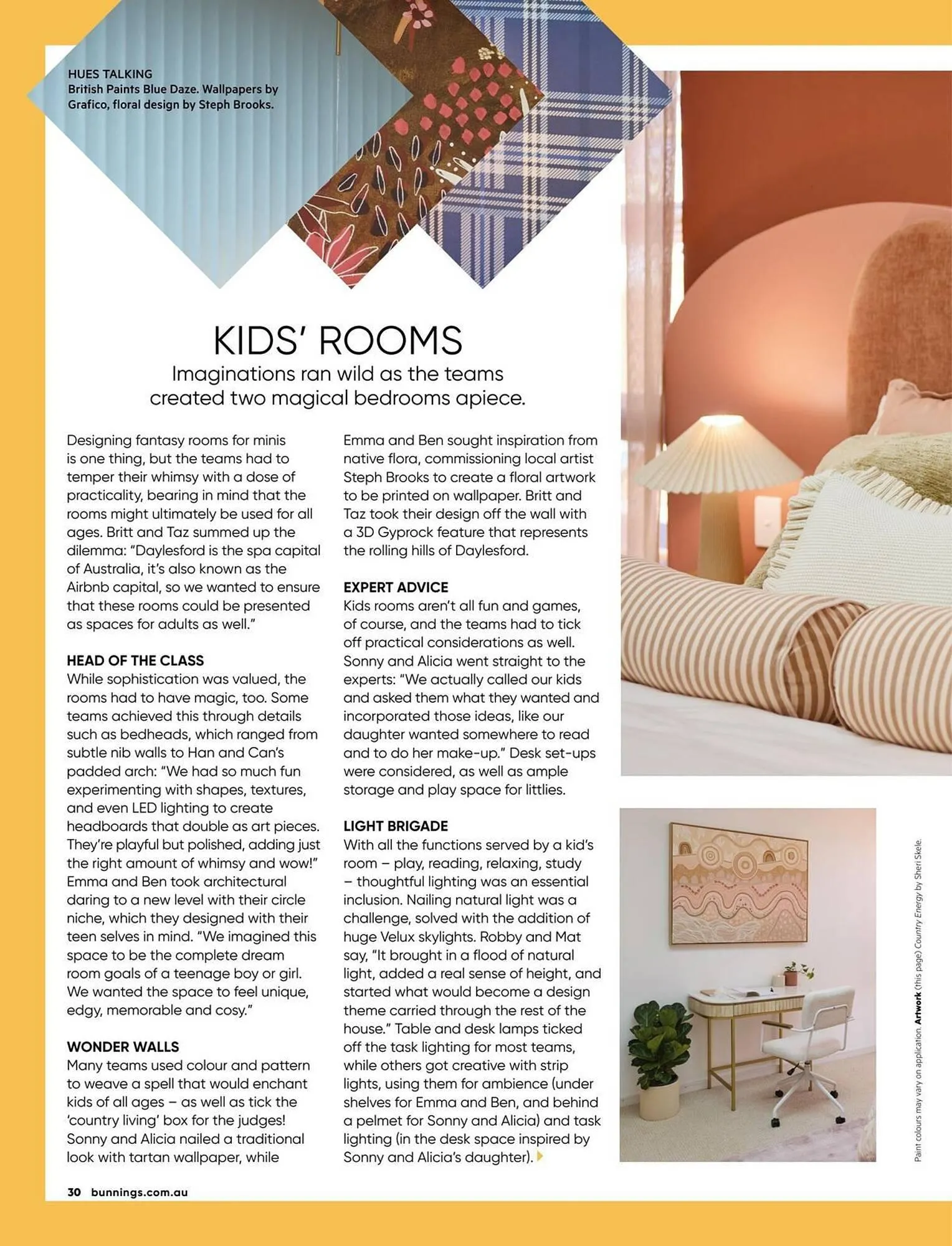 HUES TALKING
British Paints Blue Daze. Wallpapers by Grafico, floral design by Steph Brooks.

KIDS' ROOMS

Imaginations ran wild as the teams created two magical bedrooms apiece.

Designing fantasy rooms for minis is one thing, but the teams had to temper their whimsy with a dose of practicality, bearing in mind that the rooms might ultimately be used for all ages. Britt and Taz summed up the dilemma: "Daylesford is the spa capital of Australia, it's also known as the Airbnb capital, so we wanted to ensure that these rooms could be presented as spaces for adults as well."

HEAD OF THE CLASS
While sophistication was valued, the rooms had to have magic, too. Some teams achieved this through details such as bedheads, which ranged from subtle nib walls to Han and Can's padded arch: "We had so much fun experimenting with shapes, textures, and even LED lighting to create headboards that double as art pieces. They're playful but polished, adding just the right amount of whimsy and wow!" Emma and Ben took architectural daring to a new level with their circle niche, which they designed with their teen selves in mind. "We imagined this space to be the complete dream room goals of a teenage boy or girl. We wanted the space to feel unique, edgy, memorable and cosy."

WONDER WALLS
Many teams used colour and pattern to weave a spell that would enchant kids of all ages – as well as tick the 'country living' box for the judges! Sonny and Alicia nailed a traditional look with tartan wallpaper, while Emma and Ben sought inspiration from native flora, commissioning local artist Steph Brooks to create a floral artwork to be printed on wallpaper. Britt and Taz took their design off the wall with a 3D Gyprock feature that represents the rolling hills of Daylesford.

EXPERT ADVICE
Kids rooms aren't all fun and games, of course, and the teams had to tick off practical considerations as well. Sonny and Alicia went straight to the experts: "We actually called our kids and asked them what they wanted and incorporated those ideas, like our daughter wanted somewhere to read and to do her make-up." Desk set-ups were considered, as well as ample storage and play space for littlies.

LIGHT BRIGADE
With all the functions served by a kid's room – play, reading, relaxing, study – thoughtful lighting was an essential inclusion. Nailing natural light was a challenge, solved with the addition of huge Velux skylights. Robby and Mat say, "It brought in a flood of natural light, added a real sense of height, and started what would become a design theme carried through the rest of the house." Table and desk lamps ticked off the task lighting for most teams, while others got creative with strip lights, using them for ambience (under shelves for Emma and Ben, and behind a pelmet for Sonny and Alicia) and task lighting (in the desk space inspired by Sonny and Alicia's daughter).

Paint colours may vary on application. Artwork (this page) Country Energy by Sheri Skele.

30 bunnings.com.au